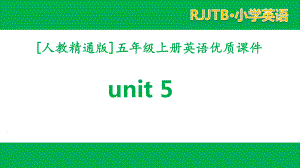 RJJTB·小学英语

[人教精通版]五年级上册英语优质课件

unit 5